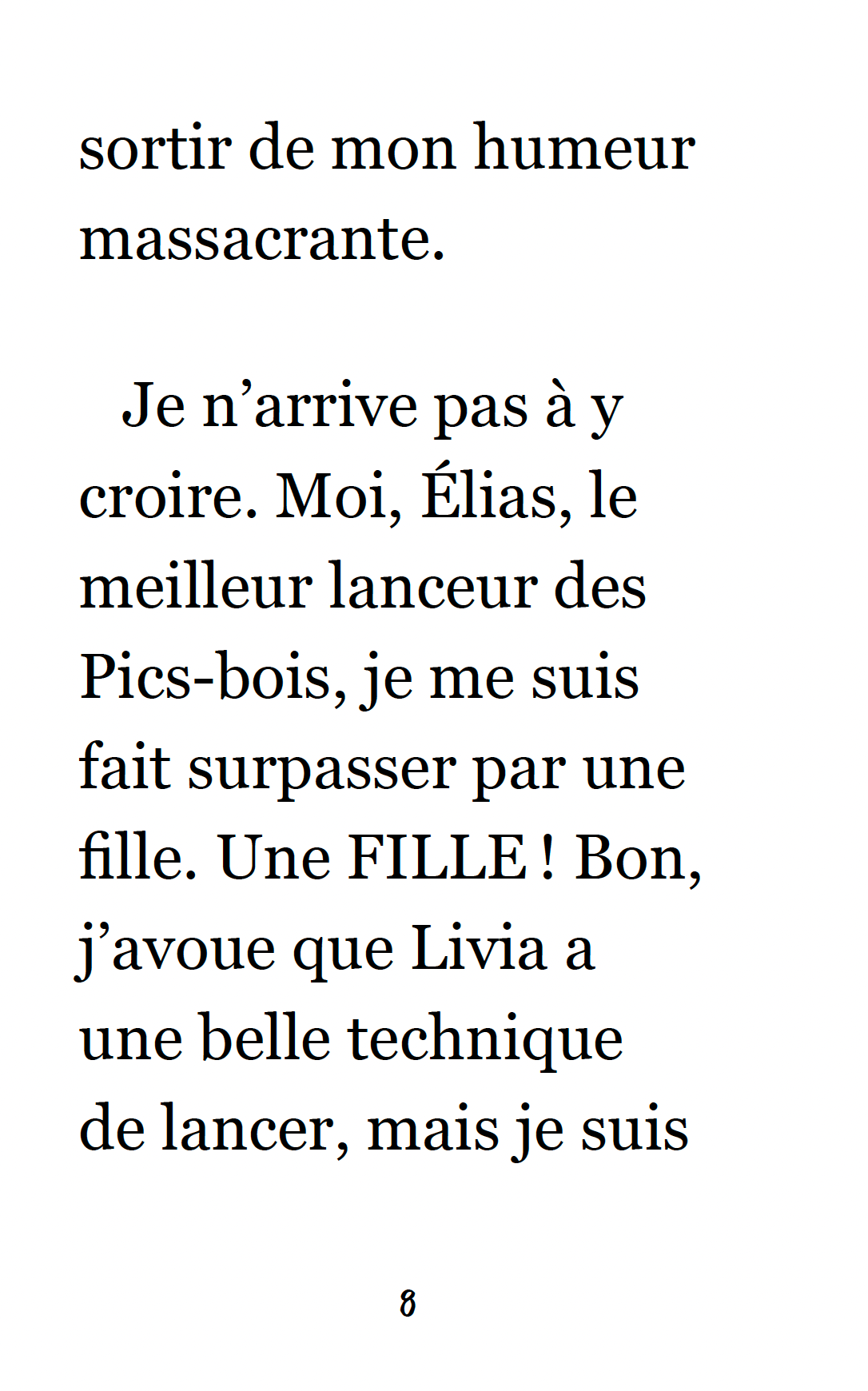 sortir de mon humeur massacrante.

Je n'arrive pas à y croire. Moi, Élias, le meilleur lanceur des Pics-bois, je me suis fait surpasser par une fille. Une FILLE ! Bon, j'avoue que Livia a une belle technique de lancer, mais je suis

8